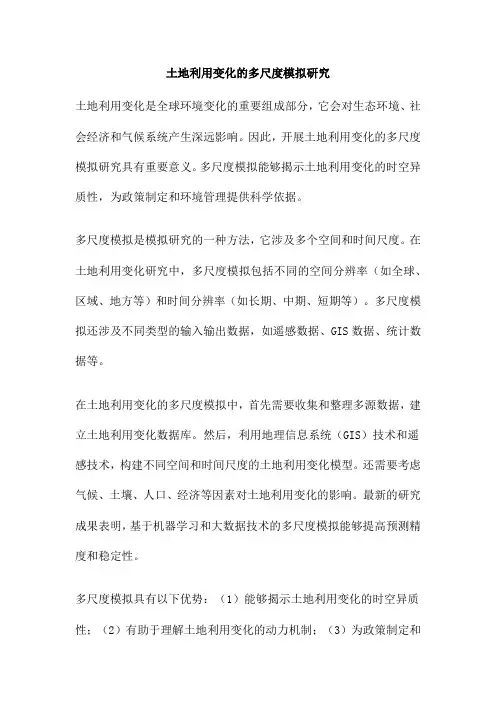 土地利用变化的多尺度模拟研究

土地利用变化是全球环境变化的重要组成部分，它会对生态环境、社会经济和气候系统产生深远影响。因此，开展土地利用变化的多尺度模拟研究具有重要意义。多尺度模拟能够揭示土地利用变化的时空异质性，为政策制定和环境管理提供科学依据。

多尺度模拟是模拟研究的一种方法，它涉及多个空间和时间尺度。在土地利用变化研究中，多尺度模拟包括不同的空间分辨率（如全球、区域、地方等）和时间分辨率（如长期、中期、短期等）。多尺度模拟还涉及不同类型的输入输出数据，如遥感数据、GIS 数据、统计数据等。

在土地利用变化的多尺度模拟中，首先需要收集和整理多源数据，建立土地利用变化数据库。然后，利用地理信息系统（GIS）技术和遥感技术，构建不同空间和时间尺度的土地利用变化模型。还需要考虑气候、土壤、人口、经济等因素对土地利用变化的影响。最新的研究成果表明，基于机器学习和大数据技术的多尺度模拟能够提高预测精度和稳定性。

多尺度模拟具有以下优势：（1）能够揭示土地利用变化的时空异质性；（2）有助于理解土地利用变化的动力机制；（3）为政策制定和